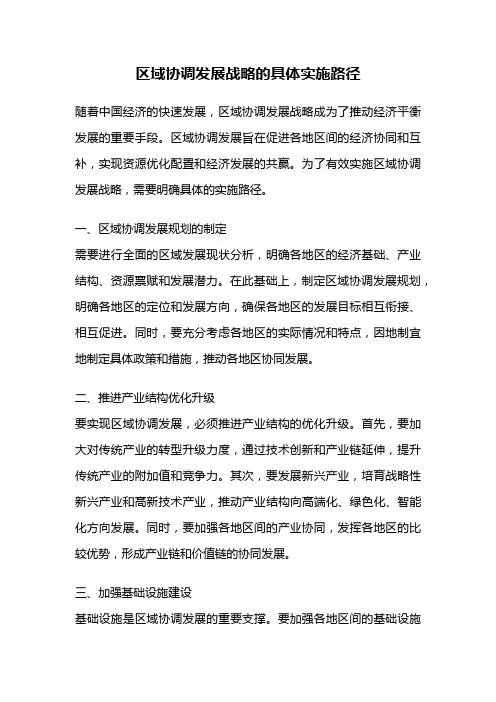 区域协调发展战略的具体实施路径

随着中国经济的快速发展，区域协调发展战略成为了推动经济平衡发展的重要手段。区域协调发展旨在促进各地区间的经济协同和互补，实现资源优化配置和经济发展的共赢。为了有效实施区域协调发展战略，需要明确具体的实施路径。

一、区域协调发展规划的制定
需要进行全面的区域发展现状分析，明确各地区的经济基础、产业结构、资源禀赋和发展潜力。在此基础上，制定区域协调发展规划，明确各地区的定位和发展方向，确保各地区的发展目标相互衔接、相互促进。同时，要充分考虑各地区的实际情况和特点，因地制宜地制定具体政策和措施，推动各地区协同发展。

二、推进产业结构优化升级
要实现区域协调发展，必须推进产业结构的优化升级。首先，要加大对传统产业的转型升级力度，通过技术创新和产业链延伸，提升传统产业的附加值和竞争力。其次，要发展新兴产业，培育战略性新兴产业和高新技术产业，推动产业结构向高端化、绿色化、智能化方向发展。同时，要加强各地区间的产业协同，发挥各地区的比较优势，形成产业链和价值链的协同发展。

三、加强基础设施建设
基础设施是区域协调发展的重要支撑。要加强各地区间的基础设施